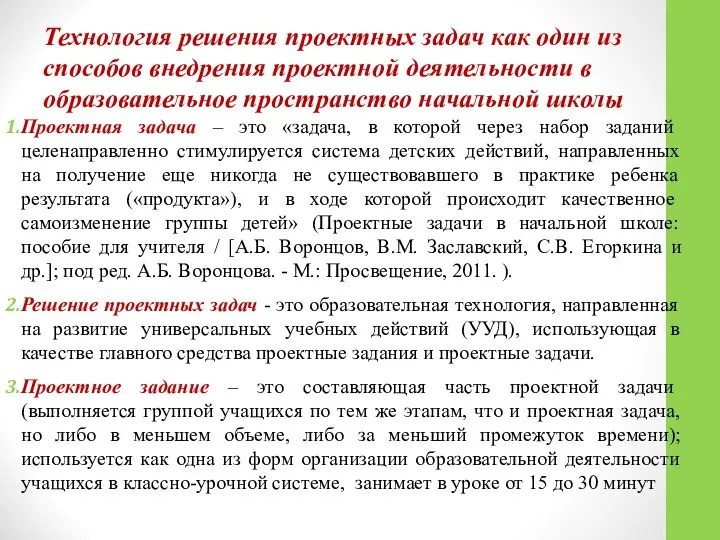 Технология решения проектных задач как один из способов внедрения проектной деятельности в образовательное пространство начальной школы

1.Проектная задача – это «задача, в которой через набор заданий целенаправленно стимулируется система детских действий, направленных на получение еще никогда не существовавшего в практике ребенка результата («продукта»), и в ходе которой происходит качественное самоизменение группы детей» (Проектные задачи в начальной школе: пособие для учителя / [А.Б. Воронцов, В.М. Заславский, С.В. Егоркина и др.]; под ред. А.Б. Воронцова. - М.: Просвещение, 2011. ).

2.Решение проектных задач - это образовательная технология, направленная на развитие универсальных учебных действий (УУД), использующая в качестве главного средства проектные задания и проектные задачи.

3.Проектное задание – это составляющая часть проектной задачи (выполняется группой учащихся по тем же этапам, что и проектная задача, но либо в меньшем объеме, либо за меньший промежуток времени); используется как одна из форм организации образовательной деятельности учащихся в классно-урочной системе, занимает в уроке от 15 до 30 минут